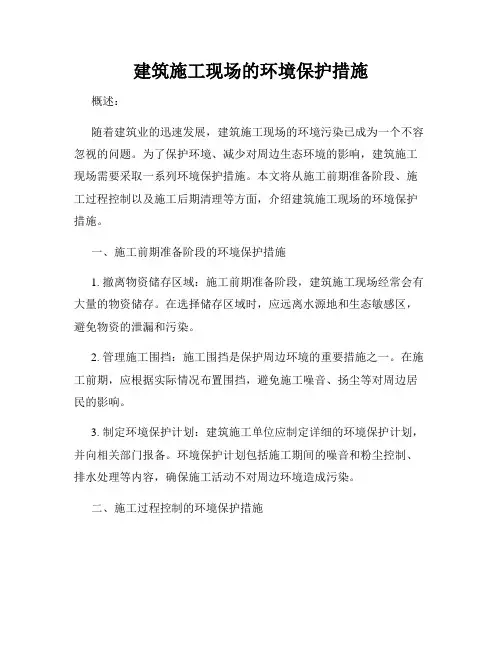 建筑施工现场的环境保护措施

概述：

随着建筑业的迅速发展，建筑施工现场的环境污染已成为一个不容忽视的问题。为了保护环境、减少对周边生态环境的影响，建筑施工现场需要采取一系列环境保护措施。本文将从施工前期准备阶段、施工过程控制以及施工后期清理等方面，介绍建筑施工现场的环境保护措施。

一、施工前期准备阶段的环境保护措施

1. 撤离物资储存区域：施工前期准备阶段，建筑施工现场经常会有大量的物资储存。在选择储存区域时，应远离水源地和生态敏感区，避免物资的泄漏和污染。

2. 管理施工围挡：施工围挡是保护周边环境的重要措施之一。在施工前期，应根据实际情况布置围挡，避免施工噪音、扬尘等对周边居民的影响。

3. 制定环境保护计划：建筑施工单位应制定详细的环境保护计划，并向相关部门报备。环境保护计划包括施工期间的噪音和粉尘控制、排水处理等内容，确保施工活动不对周边环境造成污染。

二、施工过程控制的环境保护措施